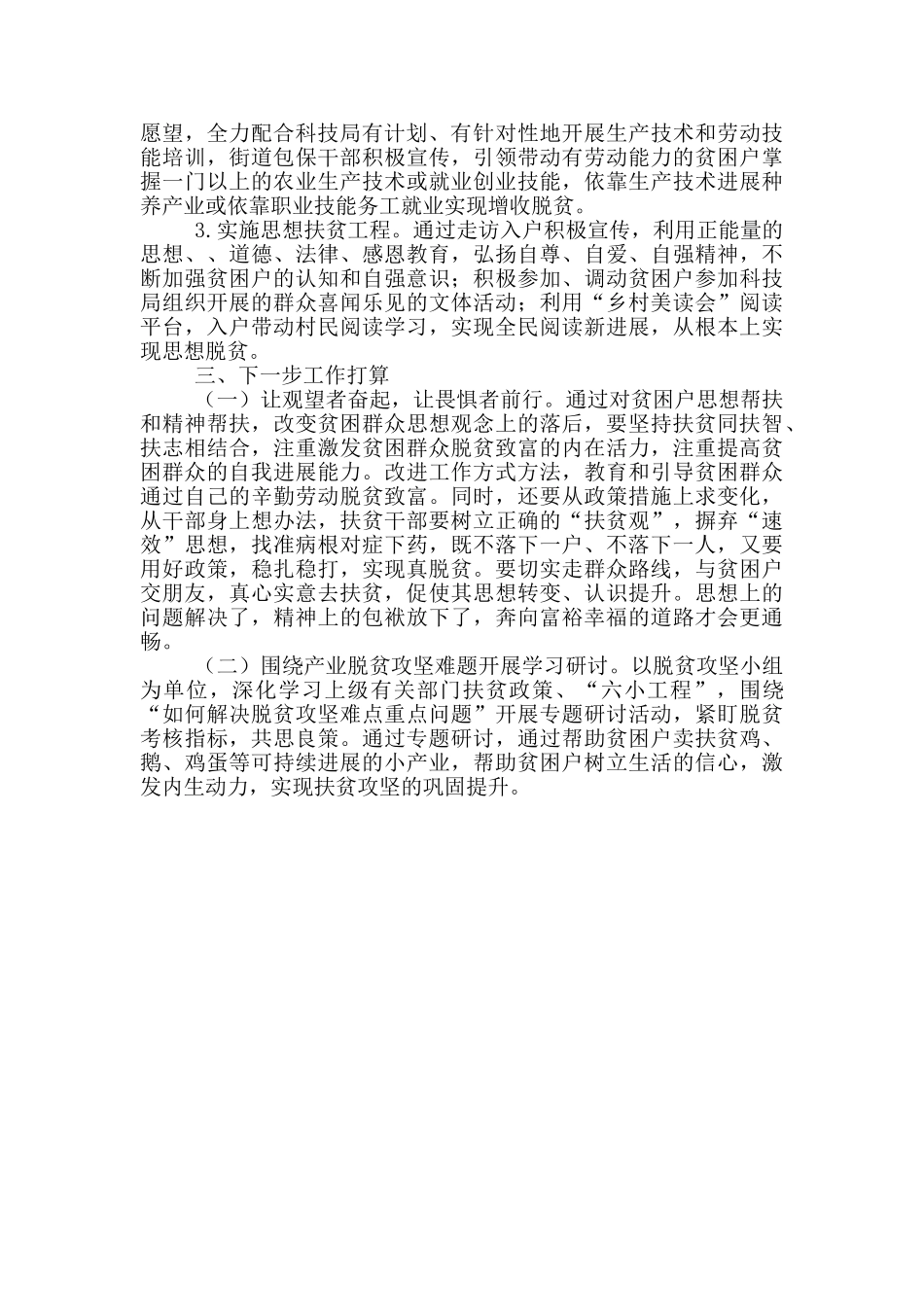 愿望，全力配合科技局有计划、有针对性地开展生产技术和劳动技能培训，街道包保干部积极宣传，引领带动有劳动能力的贫困户掌握一门以上的农业生产技术或就业创业技能，依靠生产技术进展种养产业或依靠职业技能务工就业实现增收脱贫。

3.实施思想扶贫工程。通过走访入户积极宣传，利用正能量的思想、、道德、法律、感恩教育，弘扬自尊、自爱、自强精神，不断加强贫困户的认知和自强意识；积极参加、调动贫困户参加科技局组织开展的群众喜闻乐见的文体活动；利用“乡村美读会”阅读平台，入户带动村民阅读学习，实现全民阅读新进展，从根本上实现思想脱贫。

三、下一步工作打算

（一）让观望者奋起，让畏惧者前行。通过对贫困户思想帮扶和精神帮扶，改变贫困群众思想观念上的落后，要坚持扶贫同扶智、扶志相结合，注重激发贫困群众脱贫致富的内在活力，注重提高贫困群众的自我进展能力。改进工作方式方法，教育和引导贫困群众通过自己的辛勤劳动脱贫致富。同时，还要从政策措施上求变化，从干部身上想办法，扶贫干部要树立正确的“扶贫观”，摒弃“速效”思想，找准病根对症下药，既不落下一户、不落下一人，又要用好政策，稳扎稳打，实现真脱贫。要切实走群众路线，与贫困户交朋友，真心实意去扶贫，促使其思想转变、认识提升。思想上的问题解决了，精神上的包袱放下了，奔向富裕幸福的道路才会更通畅。

（二）围绕产业脱贫攻坚难题开展学习研讨。以脱贫攻坚小组为单位，深化学习上级有关部门扶贫政策、“六小工程”，围绕“如何解决脱贫攻坚难点重点问题”开展专题研讨活动，紧盯脱贫考核指标，共思良策。通过专题研讨，通过帮助贫困户卖扶贫鸡、鹅、鸡蛋等可持续进展的小产业，帮助贫困户树立生活的信心，激发内生动力，实现扶贫攻坚的巩固提升。